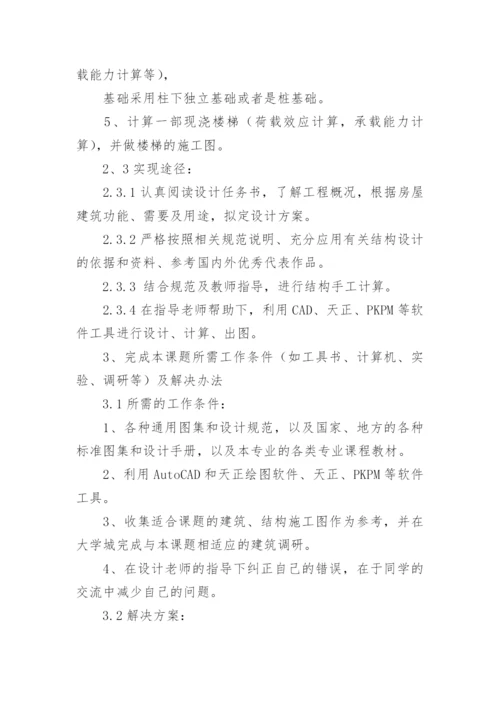 载能力计算等），

基础采用柱下独立基础或者是桩基础。

5、计算一部现浇楼梯（荷载效应计算，承载能力计算），并做楼梯的施工图。

2、3 实现途径：

2.3.1 认真阅读设计任务书，了解工程概况，根据房屋建筑功能、需要及用途，拟定设计方案。

2.3.2 严格按照相关规范说明、充分应用有关结构设计的依据和资料、参考国内外优秀代表作品。

2.3.3 结合规范及教师指导，进行结构手工计算。

2.3.4 在指导老师帮助下，利用 CAD、天正、PKPM 等软件工具进行设计、计算、出图。

3、完成本课题所需工作条件（如工具书、计算机、实验、调研等）及解决办法

3.1 所需的工作条件：

1、各种通用图集和设计规范，以及国家、地方的各种标准图集和设计手册，以及本专业的各类专业课程教材。

2、利用 AutoCAD 和天正绘图软件、天正、PKPM 等软件工具。

3、收集适合课题的建筑、结构施工图作为参考，并在大学城完成与本课题相适应的建筑调研。

4、在设计老师的指导下纠正自己的错误，在于同学的交流中减少自己的问题。

3.2 解决方案：